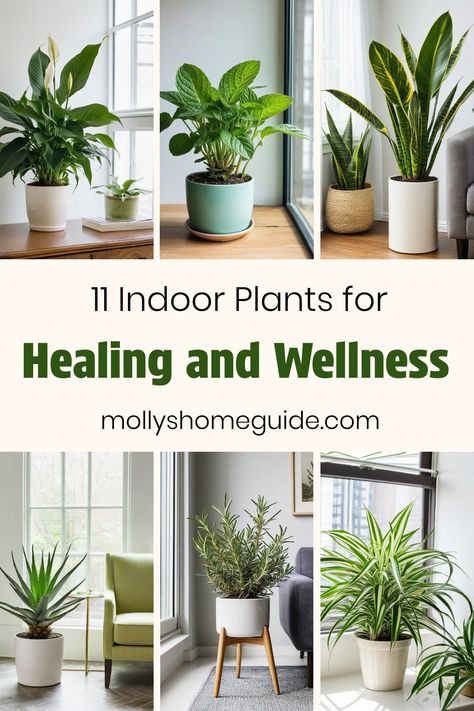 11 Indoor Plants for
Healing and Wellness
mollyshomeguide.com